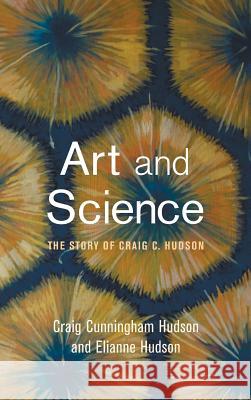 Art and Science

THE STORY OF CRAIG C. HUDSON

Craig Cunningham Hudson and Elianne Hudson

Kraina Książek